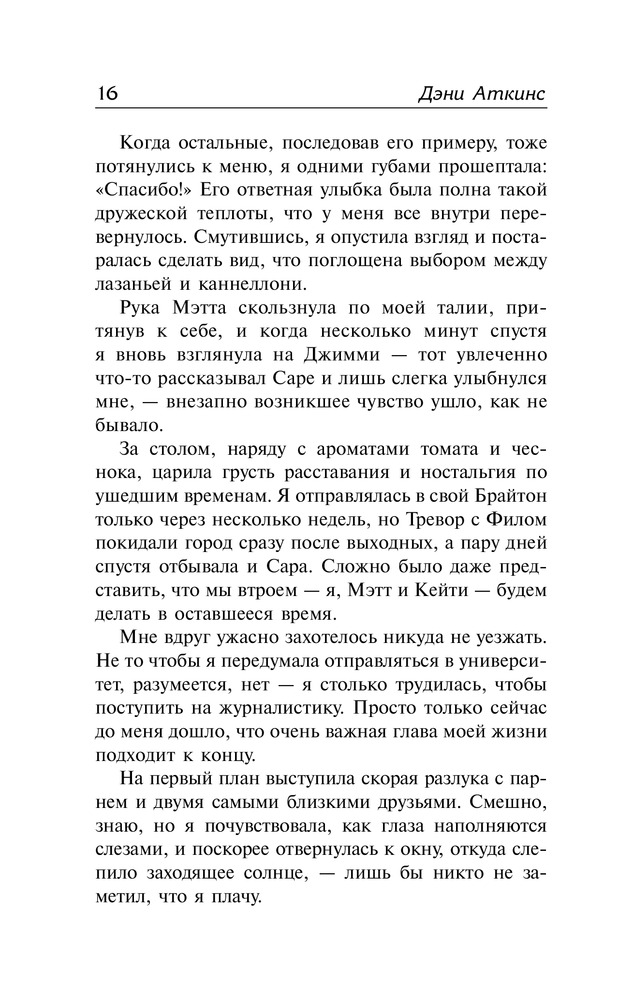 16 Дэни Аткинс

Когда остальные, последовав его примеру, тоже потянулись к меню, я одними губами прошептала: «Спасибо!» Его ответная улыбка была полна такой дружеской теплоты, что у меня все внутри перевернулось. Смутившись, я опустила взгляд и постаралась сделать вид, что поглощена выбором между лазаньей и каннеллони.

Рука Мэтта скользнула по моей талии, притянув к себе, и когда несколько минут спустя я вновь взглянула на Джимми — тот увлеченно что-то рассказывал Саре и лишь слегка улыбнулся мне, — внезапно возникшее чувство ушло, как не бывало.

За столом, наряду с ароматами томата и чеснока, царила грусть расставания и ностальгия по ушедшим временам. Я отправлялась в свой Брайтон только через несколько недель, но Тревор с Филом покидали город сразу после выходных, а пару дней спустя отбывала и Сара. Сложно было даже представить, что мы втроем — я, Мэтт и Кейти — будем делать в оставшееся время.

Мне вдруг ужасно захотелось никуда не уезжать. Не то чтобы я передумала отправляться в университет, разумеется, нет — я столько трудилась, чтобы поступить на журналистику. Просто только сейчас до меня дошло, что очень важная глава моей жизни подходит к концу.

На первый план выступила скорая разлука с парнем и двумя самыми близкими друзьями. Смешно, знаю, но я почувствовала, как глаза наполняются слезами, и поскорее отвернулась к окну, откуда слепило заходящее солнце, — лишь бы никто не заметил, что я плачу.